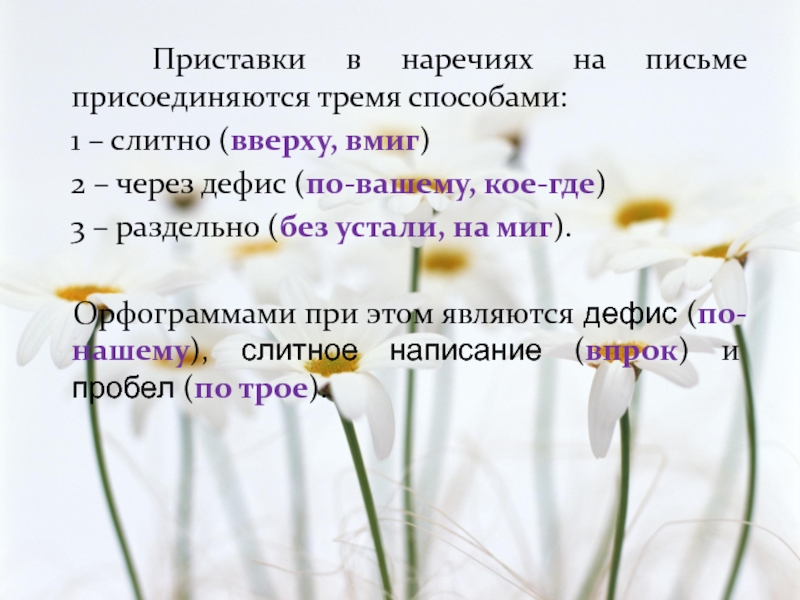 Приставки в наречиях на письме присоединяются тремя способами:
1 – слитно (вверху, вмиг)
2 – через дефис (по-вашему, кое-где)
3 – раздельно (без устали, на миг).

Орфограммами при этом являются дефис (по-нашему), слитное написание (впрок) и пробел (по трое).